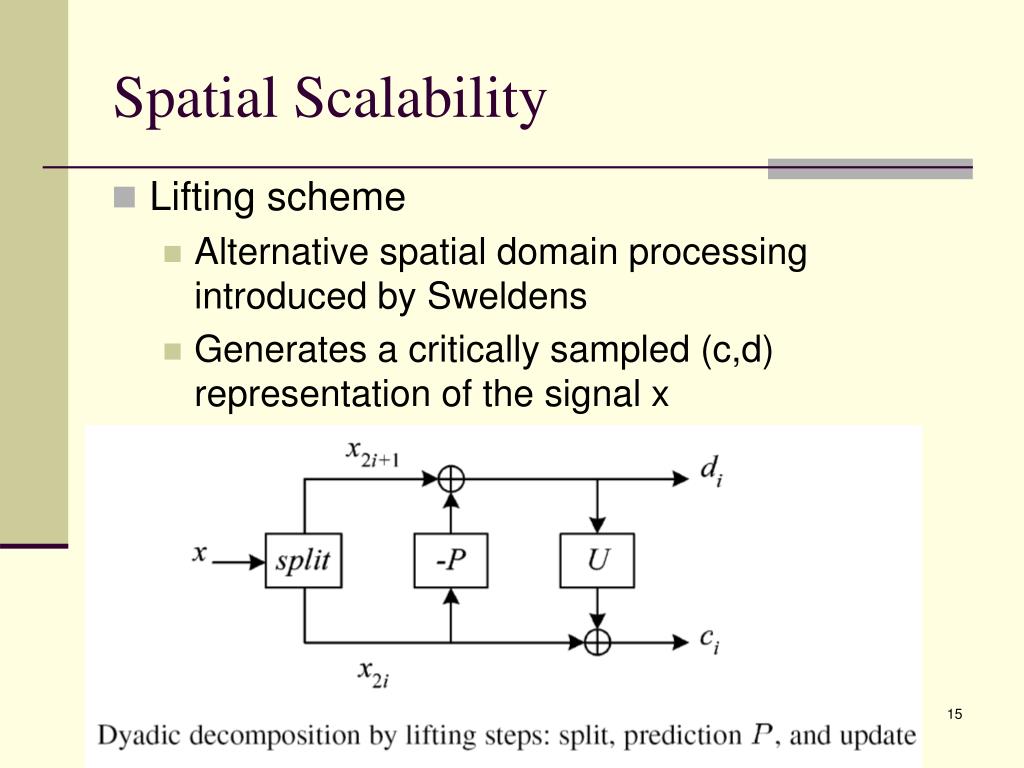 Spatial Scalability

Lifting scheme

Alternative spatial domain processing introduced by Sweldens

Generates a critically sampled (c,d) representation of the signal x

$x_{2i+1}$

$d_i$

$x$

split

-P

U

$c_i$

$x_{2i}$

Dyadic decomposition by lifting steps: split, prediction $P$, and update

15